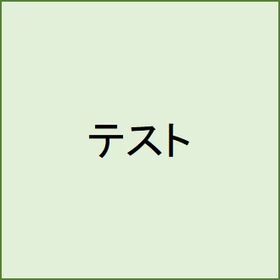 テスト